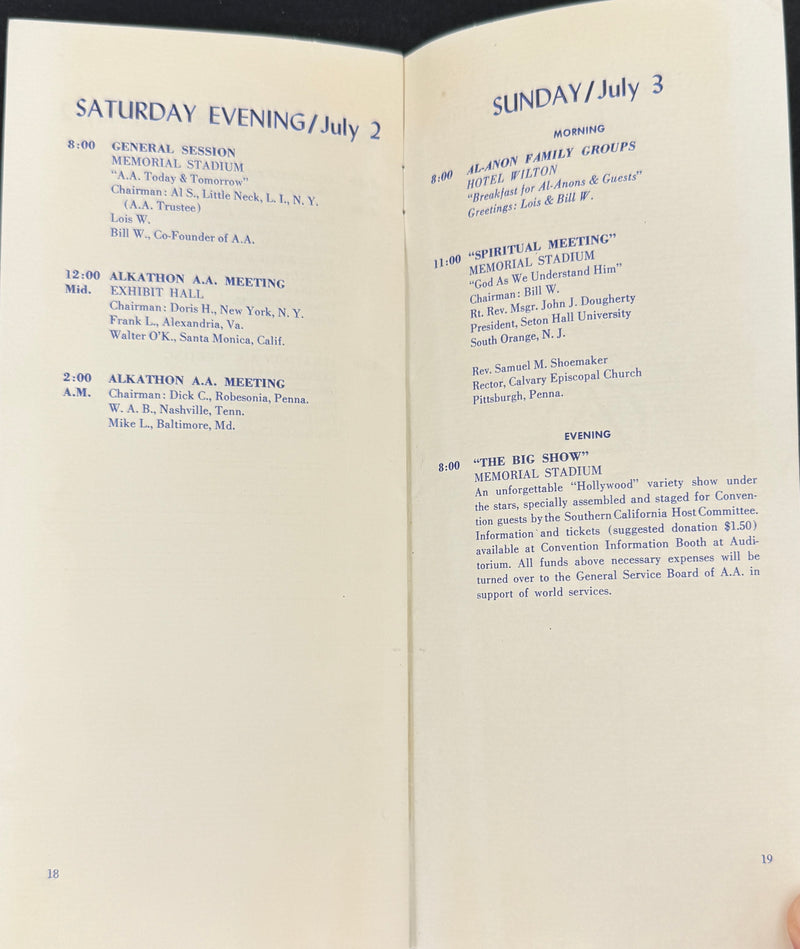 SATURDAY EVENING/July 2

8:00 GENERAL SESSION
MEMORIAL STADIUM
"A.A. Today & Tomorrow"
Chairman: Al S., Little Neck, L. I., N. Y. (A.A. Trustee)
Lois W.
Bill W., Co-Founder of A.A.

12:00 Mid. ALKATHON A.A. MEETING
EXHIBIT HALL
Chairman: Doris H., New York, N. Y.
Frank L., Alexandria, Va.
Walter O'K., Santa Monica, Calif.

2:00 A.M. ALKATHON A.A. MEETING
Chairman: Dick C., Robesonia, Penna.
W. A. B., Nashville, Tenn.
Mike L., Baltimore, Md.

18

SUNDAY/July 3

MORNING

8:00 AL-ANON FAMILY GROUPS
HOTEL WILTON
"Breakfast for Al-Anons & Guests"
Greetings: Lois & Bill W.

11:00 "SPIRITUAL MEETING"
MEMORIAL STADIUM
"God As We Understand Him"
Chairman: Bill W.
Rt. Rev. Msgr. John J. Dougherty
President, Seton Hall University
South Orange, N. J.

Rev. Samuel M. Shoemaker
Rector, Calvary Episcopal Church
Pittsburgh, Penna.

EVENING

8:00 "THE BIG SHOW"
MEMORIAL STADIUM
An unforgettable "Hollywood" variety show under the stars, specially assembled and staged for Convention guests by the Southern California Host Committee. Information and tickets (suggested donation $1.50) available at Convention Information Booth at Auditorium. All funds above necessary expenses will be turned over to the General Service Board of A.A. in support of world services.

19